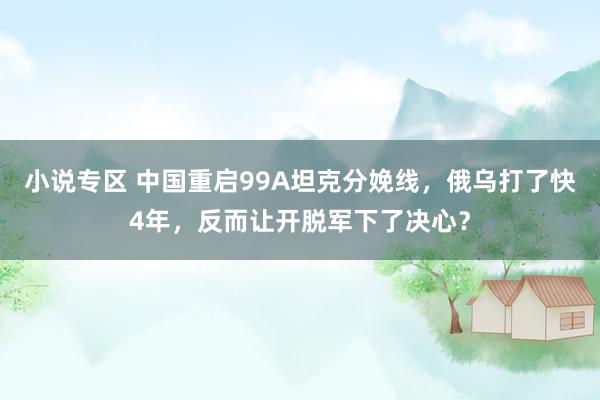 小说专区 中国重启99A坦克分娩线，俄乌打了快4年，反而让开脱军下了决心？